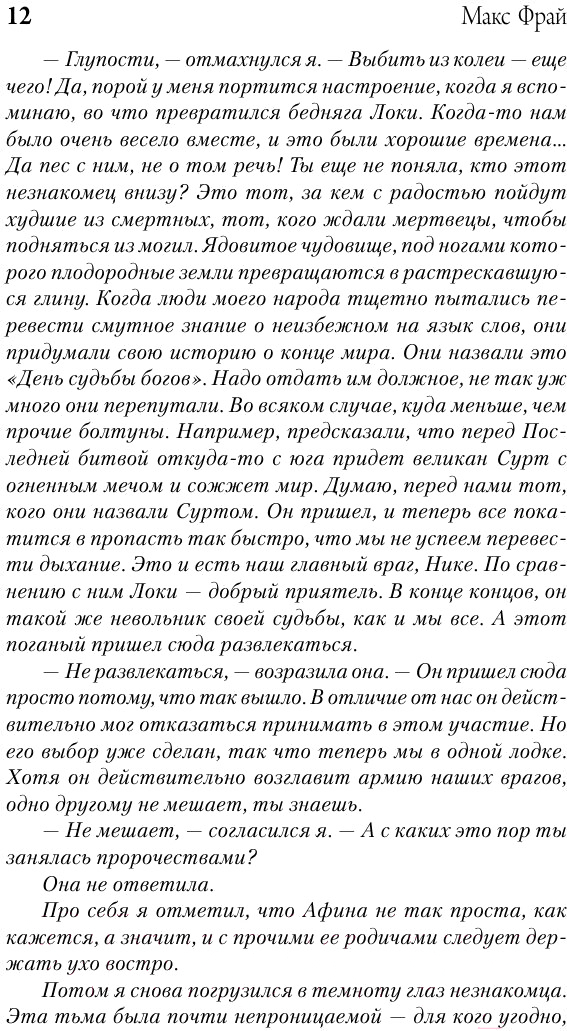 12

Макс Фрай

— Глупости, — отмахнулся я. — Выбить из колеи — еще чего! Да, порой у меня портится настроение, когда я вспоминаю, во что превратился бедняга Локи. Когда-то нам было очень весело вместе, и это были хорошие времена... Да пес с ним, не о том речь! Ты еще не поняла, кто этот незнакомец внизу? Это тот, за кем с радостью пойдут худшие из смертных, тот, кого ждали мертвецы, чтобы подняться из могил. Ядовитое чудовище, под ногами которого плодородные земли превращаются в растрескавшуюся глину. Когда люди моего народа тщетно пытались перевести смутное знание о неизбежном на язык слов, они придумали свою историю о конце мира. Они назвали это «День судьбы богов». Надо отдать им должное, не так уж много они перепутали. Во всяком случае, куда меньше, чем прочие болтуны. Например, предсказали, что перед Последней битвой откуда-то с юга придет великан Сурт с огненным мечом и сожжет мир. Думаю, перед нами тот, кого они назвали Суртом. Он пришел, и теперь все покатится в пропасть так быстро, что мы не успеем перевести дыхание. Это и есть наш главный враг, Нике. По сравнению с ним Локи — добрый приятель. В конце концов, он такой же невольник своей судьбы, как и мы все. А этот поганый пришел сюда развлекаться.

— Не развлекаться, — возразила она. — Он пришел сюда просто потому, что так вышло. В отличие от нас он действительно мог отказаться принимать в этом участие. Но его выбор уже сделан, так что теперь мы в одной лодке. Хотя он действительно возглавит армию наших врагов, одно другому не мешает, ты знаешь.

— Не мешает, — согласился я. — А с каких это пор ты занялась пророчествами?

Она не ответила.

Про себя я отметил, что Афина не так проста, как кажется, а значит, и с прочими ее родичами следует держать ухо востро.

Потом я снова погрузился в темноту глаз незнакомца. Эта тьма была почти непроницаемой — для кого угодно,